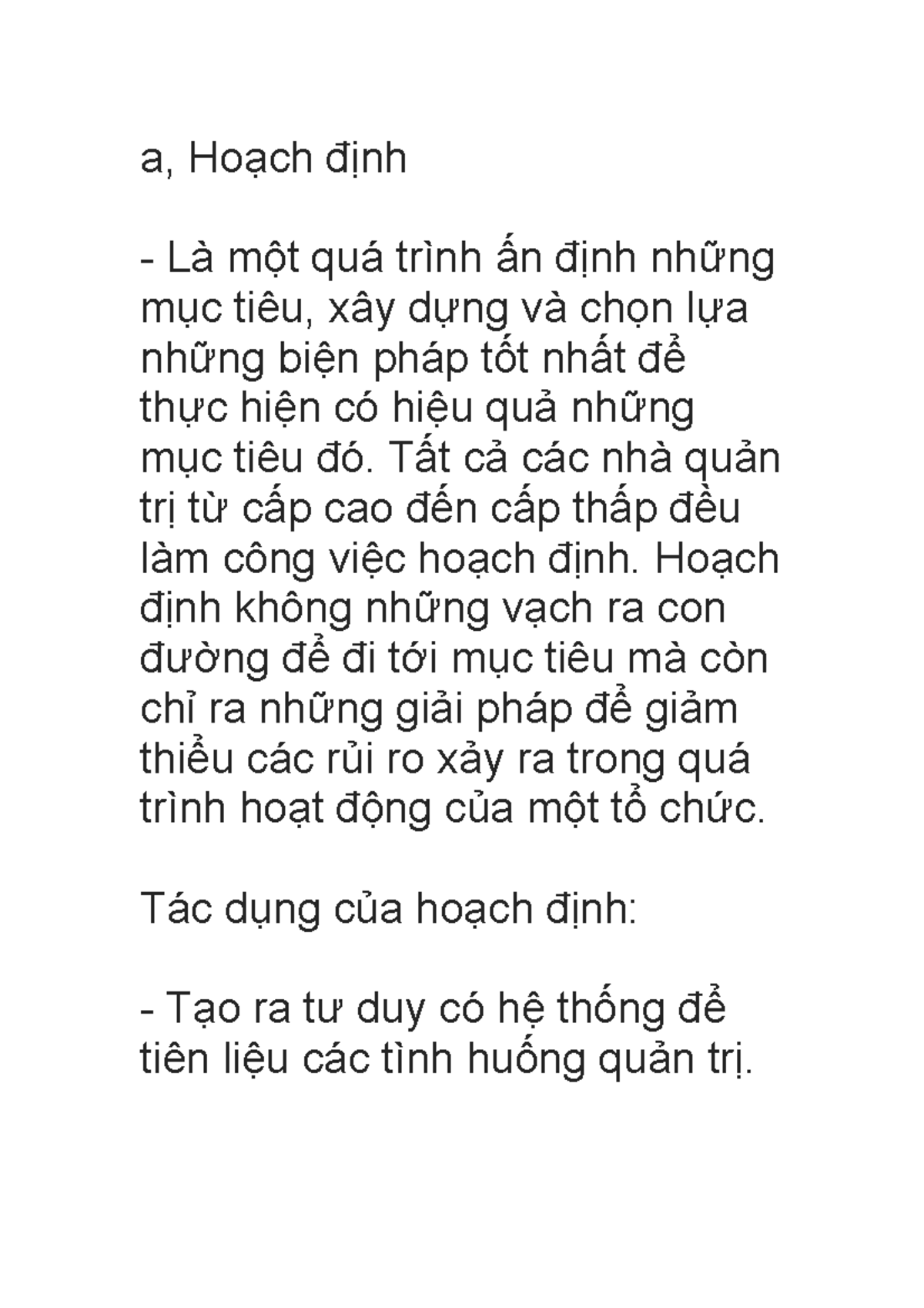 a, Hoạch định

- Là một quá trình ấn định những mục tiêu, xây dựng và chọn lựa những biện pháp tốt nhất để thực hiện có hiệu quả những mục tiêu đó. Tất cả các nhà quản trị từ cấp cao đến cấp thấp đều làm công việc hoạch định. Hoạch định không những vạch ra con đường để đi tới mục tiêu mà còn chỉ ra những giải pháp để giảm thiểu các rủi ro xảy ra trong quá trình hoạt động của một tổ chức.

Tác dụng của hoạch định:

- Tạo ra tư duy có hệ thống để tiên liệu các tình huống quản trị.